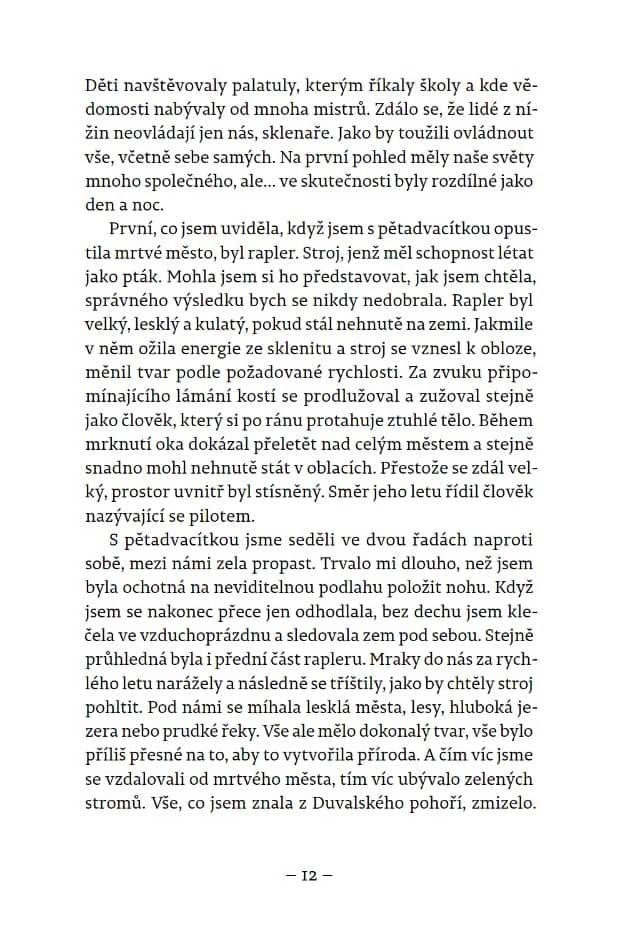 Děti navštěvovaly palatuly, kterým říkaly školy a kde vědomosti nabývaly od mnoha mistrů. Zdálo se, že lidé z nížin neovládají jen nás, sklenaře. Jako by toužili ovládnout vše, včetně sebe samých. Na první pohled měly naše světy mnoho společného, ale… ve skutečnosti byly rozdílné jako den a noc.

První, co jsem uviděla, když jsem s pětadvacítkou opustila mrtvé město, byl rapler. Stroj, jenž měl schopnost létat jako pták. Mohla jsem si ho představovat, jak jsem chtěla, správného výsledku bych se nikdy nedobrala. Rapler byl velký, lesklý a kulatý, pokud stál nehnutě na zemi. Jakmile v něm ožila energie ze sklenitu a stroj se vznesl k obloze, měnil tvar podle požadované rychlosti. Za zvuku připomínajícího lámání kostí se prodlužoval a zužoval stejně jako člověk, který si po ránu protahuje ztuhlé tělo. Během mrknutí oka dokázal přeletět nad celým městem a stejně snadno mohl nehnutě stát v oblacích. Přestože se zdál velký, prostor uvnitř byl stísněný. Směr jeho letu řídil člověk nazývající se pilotem.

S pětadvacítkou jsme seděli ve dvou řadách naproti sobě, mezi námi zela propast. Trvalo mi dlouho, než jsem byla ochotná na neviditelnou podlahu položit nohu. Když jsem se nakonec přece jen odhodlala, bez dechu jsem klečela ve vzduchoprázdnu a sledovala zem pod sebou. Stejně průhledná byla i přední část rapleru. Mraky do nás za rychlého letu narážely a následně se tříštily, jako by chtěly stroj pohltit. Pod námi se míhala lesklá města, lesy, hluboká jezera nebo prudké řeky. Vše ale mělo dokonalý tvar, vše bylo příliš přesné na to, aby to vytvořila příroda. A čím víc jsme se vzdalovali od mrtvého města, tím víc ubývalo zelených stromů. Vše, co jsem znala z Duvalského pohoří, zmizelo.

— 12 —